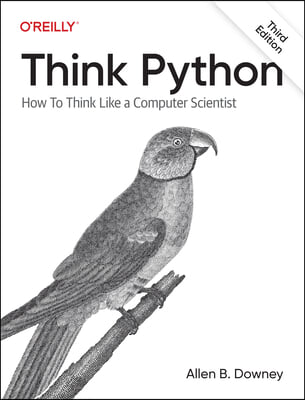 O'REILLY®

Third Edition

Think Python

How To Think Like a Computer Scientist

Allen B. Downey